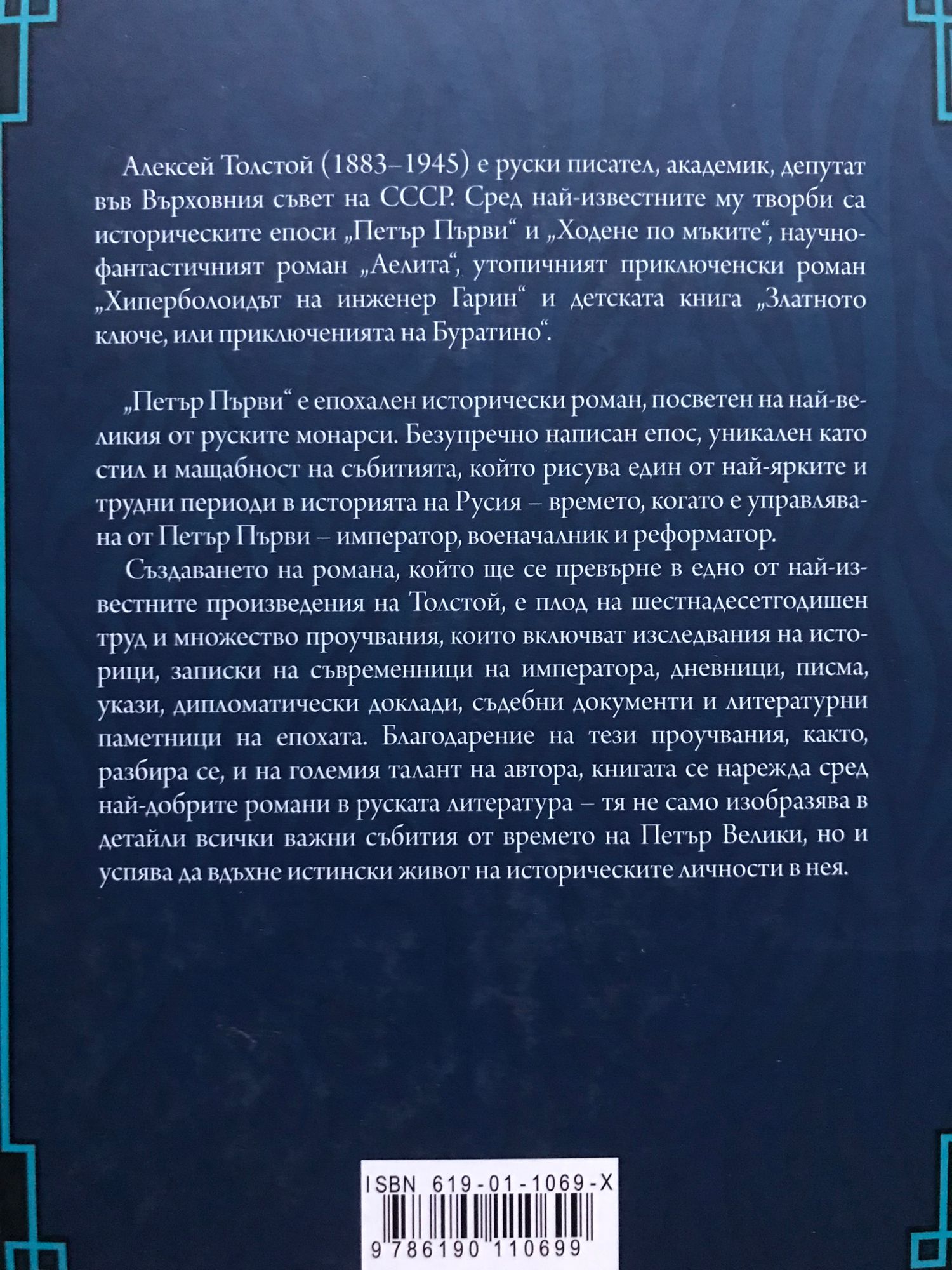 Алексей Толстой (1883–1945) е руски писател, академик, депутат във Върховния съвет на СССР. Сред най-известните му творби са историческите епоси „Петър Първи“ и „Ходене по мъките“, научнофантастичният роман „Аелита“, утопичният приключенски роман „Хиперболоидът на инженер Гарин“ и детската книга „Златното ключе, или приключенията на Буратино“.

„Петър Първи“ е епохален исторически роман, посветен на най-великия от руските монарси. Безупречно написан епос, уникален като стил и мащабност на събитията, който рисува един от най-ярките и трудни периоди в историята на Русия – времето, когато е управлявана от Петър Първи – император, военачалник и реформатор.

Създаването на романа, който ще се превърне в едно от най-известните произведения на Толстой, е плод на шестнадесетгодишен труд и множество проучвания, които включват изследвания на историци, записки на съвременници на императора, дневници, писма, укази, дипломатически доклади, съдебни документи и литературни паметници на епохата. Благодарение на тези проучвания, както, разбира се, и на големия талант на автора, книгата се нарежда сред най-добрите романи в руската литература – тя не само изобразява в детайли всички важни събития от времето на Петър Велики, но и успява да вдъхне истински живот на историческите личности в нея.

ISBN 619-01-1069-X
9 786190 110699